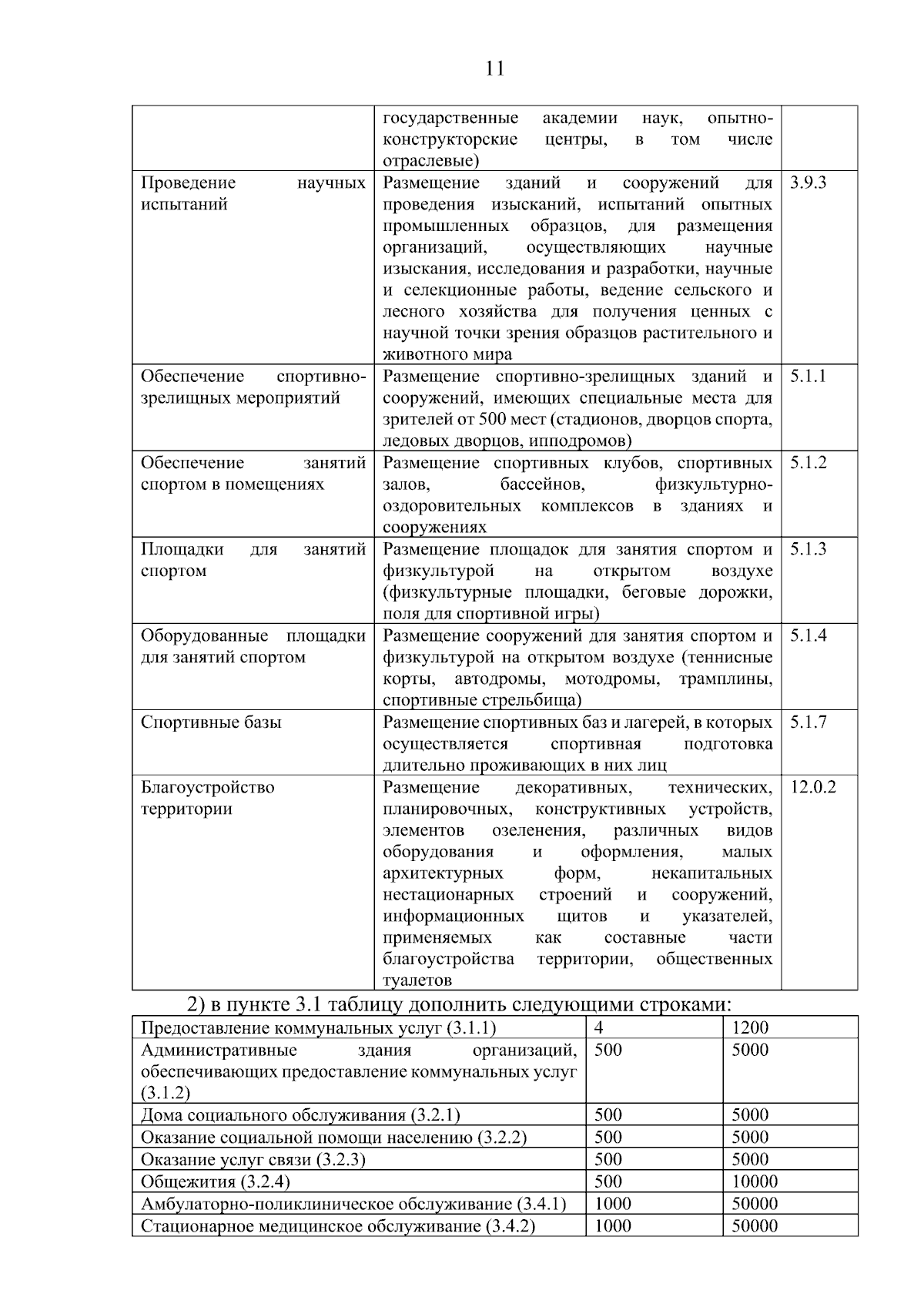 11

| | | |
|---|---|---|
| | государственные академии наук, опытно-конструкторские центры, в том числе отраслевые) | |
| Проведение научных испытаний | Размещение зданий и сооружений для проведения изысканий, испытаний опытных промышленных образцов, для размещения организаций, осуществляющих научные изыскания, исследования и разработки, научные и селекционные работы, ведение сельского и лесного хозяйства для получения ценных с научной точки зрения образцов растительного и животного мира | 3.9.3 |
| Обеспечение спортивно-зрелищных мероприятий | Размещение спортивно-зрелищных зданий и сооружений, имеющих специальные места для зрителей от 500 мест (стадионов, дворцов спорта, ледовых дворцов, ипподромов) | 5.1.1 |
| Обеспечение занятий спортом в помещениях | Размещение спортивных клубов, спортивных залов, бассейнов, физкультурно-оздоровительных комплексов в зданиях и сооружениях | 5.1.2 |
| Площадки для занятий спортом | Размещение площадок для занятия спортом и физкультурой на открытом воздухе (физкультурные площадки, беговые дорожки, поля для спортивной игры) | 5.1.3 |
| Оборудованные площадки для занятий спортом | Размещение сооружений для занятия спортом и физкультурой на открытом воздухе (теннисные корты, автодромы, мотодромы, трамплины, спортивные стрельбища) | 5.1.4 |
| Спортивные базы | Размещение спортивных баз и лагерей, в которых осуществляется спортивная подготовка длительно проживающих в них лиц | 5.1.7 |
| Благоустройство территории | Размещение декоративных, технических, планировочных, конструктивных устройств, элементов озеленения, различных видов оборудования и оформления, малых архитектурных форм, некапитальных нестационарных строений и сооружений, информационных щитов и указателей, применяемых как составные части благоустройства территории, общественных туалетов | 12.0.2 |

2) в пункте 3.1 таблицу дополнить следующими строками:

| | | |
|---|---|---|
| Предоставление коммунальных услуг (3.1.1) | 4 | 1200 |
| Административные здания организаций, обеспечивающих предоставление коммунальных услуг (3.1.2) | 500 | 5000 |
| Дома социального обслуживания (3.2.1) | 500 | 5000 |
| Оказание социальной помощи населению (3.2.2) | 500 | 5000 |
| Оказание услуг связи (3.2.3) | 500 | 5000 |
| Общежития (3.2.4) | 500 | 10000 |
| Амбулаторно-поликлиническое обслуживание (3.4.1) | 1000 | 50000 |
| Стационарное медицинское обслуживание (3.4.2) | 1000 | 50000 |